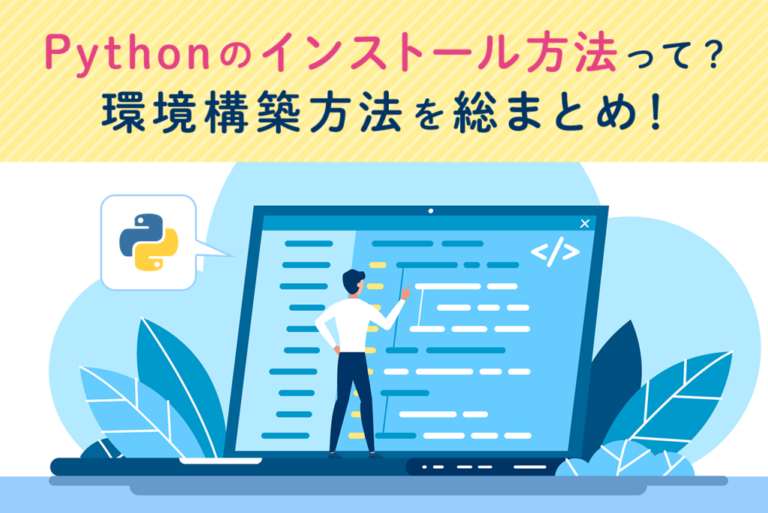 Pythonのインストール方法って？
環境構築方法を総まとめ！

</>